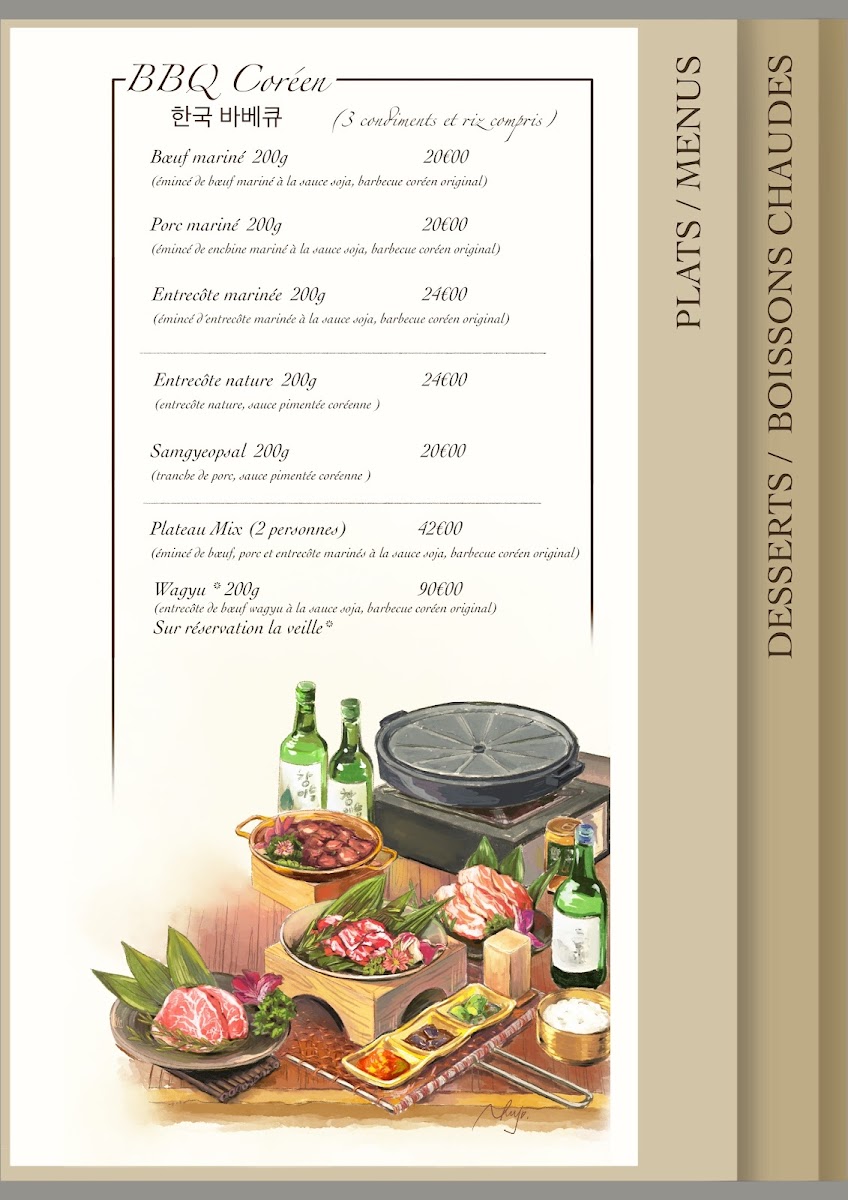 BBQ Coréen
한국 바베큐
(3 condiments et riz compris)

Bœuf mariné 200g 20€00
(émincé de bœuf mariné à la sauce soja, barbecue coréen original)

Porc mariné 200g 20€00
(émincé de enchine mariné à la sauce soja, barbecue coréen original)

Entrecôte marinée 200g 24€00
(émincé d'entrecôte marinée à la sauce soja, barbecue coréen original)

Entrecôte nature 200g 24€00
(entrecôte nature, sauce pimentée coréenne )

Samgyeopsal 200g 20€00
(tranche de porc, sauce pimentée coréenne )

Plateau Mix (2 personnes) 42€00
(émincé de bœuf, porc et entrecôte marinés à la sauce soja, barbecue coréen original)

Wagyu * 200g 90€00
(entrecôte de bœuf wagyu à la sauce soja, barbecue coréen original)
Sur réservation la veille*

PLATS / MENUS

DESSERTS / BOISSONS CHAUDES